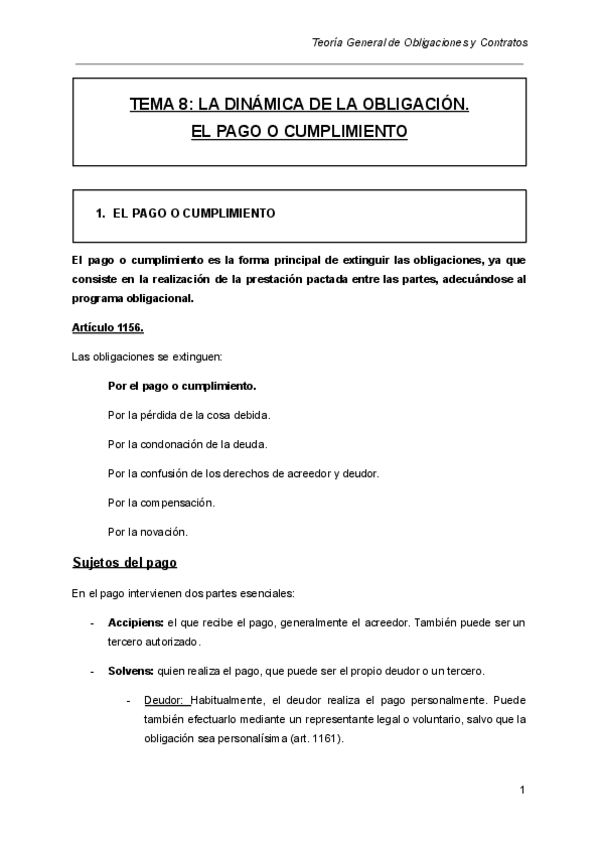 Teoría General de Obligaciones y Contratos

TEMA 8: LA DINÁMICA DE LA OBLIGACIÓN.
EL PAGO O CUMPLIMIENTO

1. EL PAGO O CUMPLIMIENTO

El pago o cumplimiento es la forma principal de extinguir las obligaciones, ya que consiste en la realización de la prestación pactada entre las partes, adecuándose al programa obligacional.

Artículo 1156.

Las obligaciones se extinguen:

Por el pago o cumplimiento.

Por la pérdida de la cosa debida.

Por la condonación de la deuda.

Por la confusión de los derechos de acreedor y deudor.

Por la compensación.

Por la novación.

Sujetos del pago

En el pago intervienen dos partes esenciales:

- Accipiens: el que recibe el pago, generalmente el acreedor. También puede ser un tercero autorizado.

- Solvens: quien realiza el pago, que puede ser el propio deudor o un tercero.

- Deudor: Habitualmente, el deudor realiza el pago personalmente. Puede también efectuarlo mediante un representante legal o voluntario, salvo que la obligación sea personalísima (art. 1161).

1